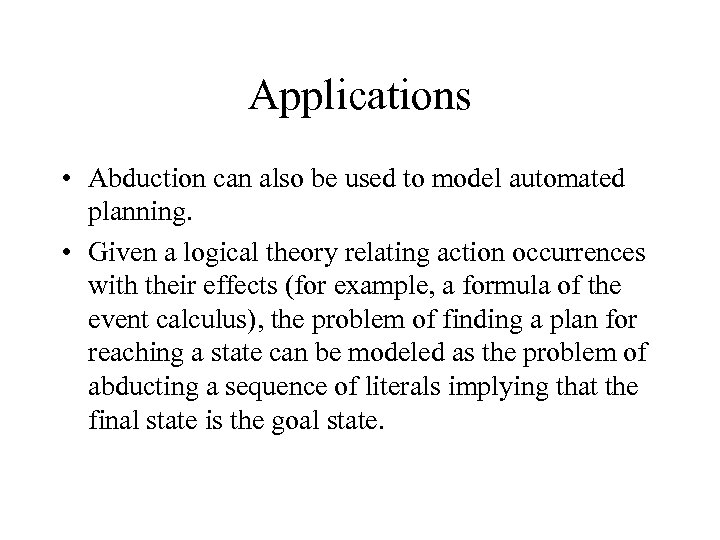 Applications

• Abduction can also be used to model automated planning.

• Given a logical theory relating action occurrences with their effects (for example, a formula of the event calculus), the problem of finding a plan for reaching a state can be modeled as the problem of abducting a sequence of literals implying that the final state is the goal state.